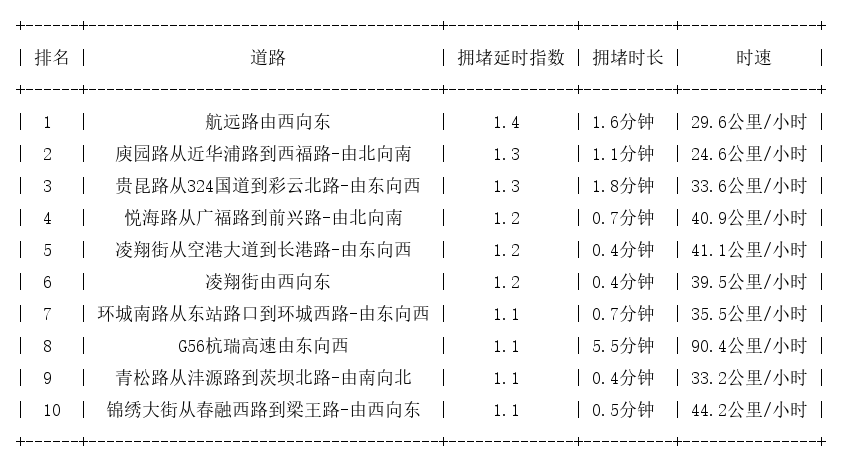 | 排名 | 道路 | 拥堵延时指数 | 拥堵时长 | 时速 |
|---|---|---|---|---|
| 1 | 航远路由西向东 | 1.4 | 1.6分钟 | 29.6公里/小时 |
| 2 | 庚园路从近华浦路到西福路-由北向南 | 1.3 | 1.1分钟 | 24.6公里/小时 |
| 3 | 贵昆路从324国道到彩云北路-由东向西 | 1.3 | 1.8分钟 | 33.6公里/小时 |
| 4 | 悦海路从广福路到前兴路-由北向南 | 1.2 | 0.7分钟 | 40.9公里/小时 |
| 5 | 凌翔街从空港大道到长港路-由东向西 | 1.2 | 0.4分钟 | 41.1公里/小时 |
| 6 | 凌翔街由西向东 | 1.2 | 0.4分钟 | 39.5公里/小时 |
| 7 | 环城南路从东站路口到环城西路-由东向西 | 1.1 | 0.7分钟 | 35.5公里/小时 |
| 8 | G56杭瑞高速由东向西 | 1.1 | 5.5分钟 | 90.4公里/小时 |
| 9 | 青松路从沣源路到茨坝北路-由南向北 | 1.1 | 0.4分钟 | 33.2公里/小时 |
| 10 | 锦绣大街从春融西路到梁王路-由西向东 | 1.1 | 0.5分钟 | 44.2公里/小时 |